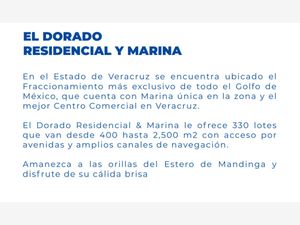 EL DORADO
RESIDENCIAL Y MARINA

En el Estado de Veracruz se encuentra ubicado el Fraccionamiento más exclusivo de todo el Golfo de México, que cuenta con Marina única en la zona y el mejor Centro Comercial en Veracruz.

El Dorado Residencial & Marina le ofrece 330 lotes que van desde 400 hasta 2,500 m2 con acceso por avenidas y amplios canales de navegación.

Amanezca a las orillas del Estero de Mandinga y disfrute de su cálida brisa